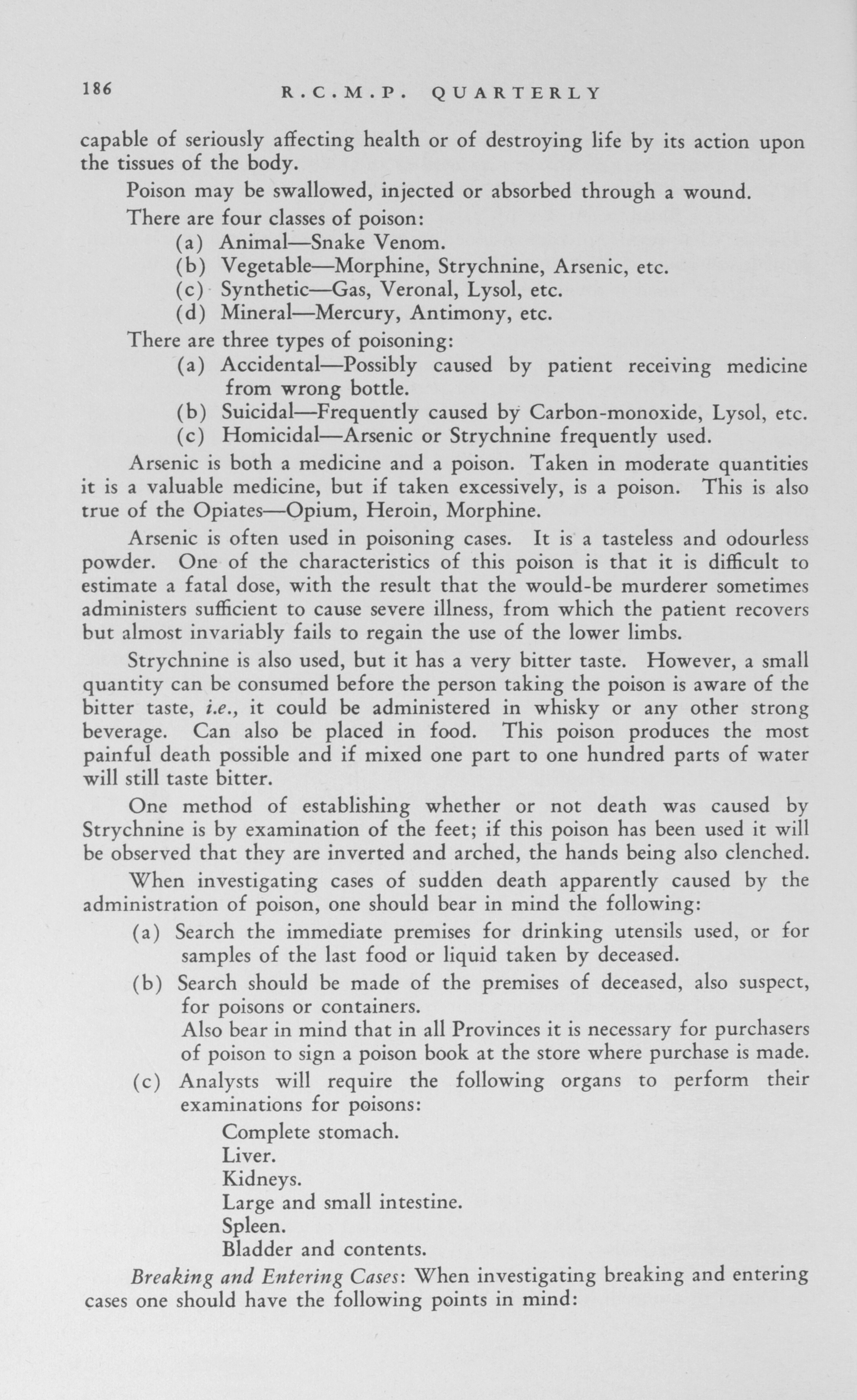 186 R.C.M.P. QUARTERLY

capable of seriously affecting health or of destroying life by its action upon the tissues of the body.

Poison may be swallowed, injected or absorbed through a wound.

There are four classes of poison:
(a) Animal—Snake Venom.
(b) Vegetable—Morphine, Strychnine, Arsenic, etc.
(c) Synthetic—Gas, Veronal, Lysol, etc.
(d) Mineral—Mercury, Antimony, etc.

There are three types of poisoning:
(a) Accidental—Possibly caused by patient receiving medicine from wrong bottle.
(b) Suicidal—Frequently caused by Carbon-monoxide, Lysol, etc.
(c) Homicidal—Arsenic or Strychnine frequently used.

Arsenic is both a medicine and a poison. Taken in moderate quantities it is a valuable medicine, but if taken excessively, is a poison. This is also true of the Opiates—Opium, Heroin, Morphine.

Arsenic is often used in poisoning cases. It is a tasteless and odourless powder. One of the characteristics of this poison is that it is difficult to estimate a fatal dose, with the result that the would-be murderer sometimes administers sufficient to cause severe illness, from which the patient recovers but almost invariably fails to regain the use of the lower limbs.

Strychnine is also used, but it has a very bitter taste. However, a small quantity can be consumed before the person taking the poison is aware of the bitter taste, i.e., it could be administered in whisky or any other strong beverage. Can also be placed in food. This poison produces the most painful death possible and if mixed one part to one hundred parts of water will still taste bitter.

One method of establishing whether or not death was caused by Strychnine is by examination of the feet; if this poison has been used it will be observed that they are inverted and arched, the hands being also clenched.

When investigating cases of sudden death apparently caused by the administration of poison, one should bear in mind the following:
(a) Search the immediate premises for drinking utensils used, or for samples of the last food or liquid taken by deceased.
(b) Search should be made of the premises of deceased, also suspect, for poisons or containers.
Also bear in mind that in all Provinces it is necessary for purchasers of poison to sign a poison book at the store where purchase is made.
(c) Analysts will require the following organs to perform their examinations for poisons:
Complete stomach.
Liver.
Kidneys.
Large and small intestine.
Spleen.
Bladder and contents.

Breaking and Entering Cases: When investigating breaking and entering cases one should have the following points in mind: